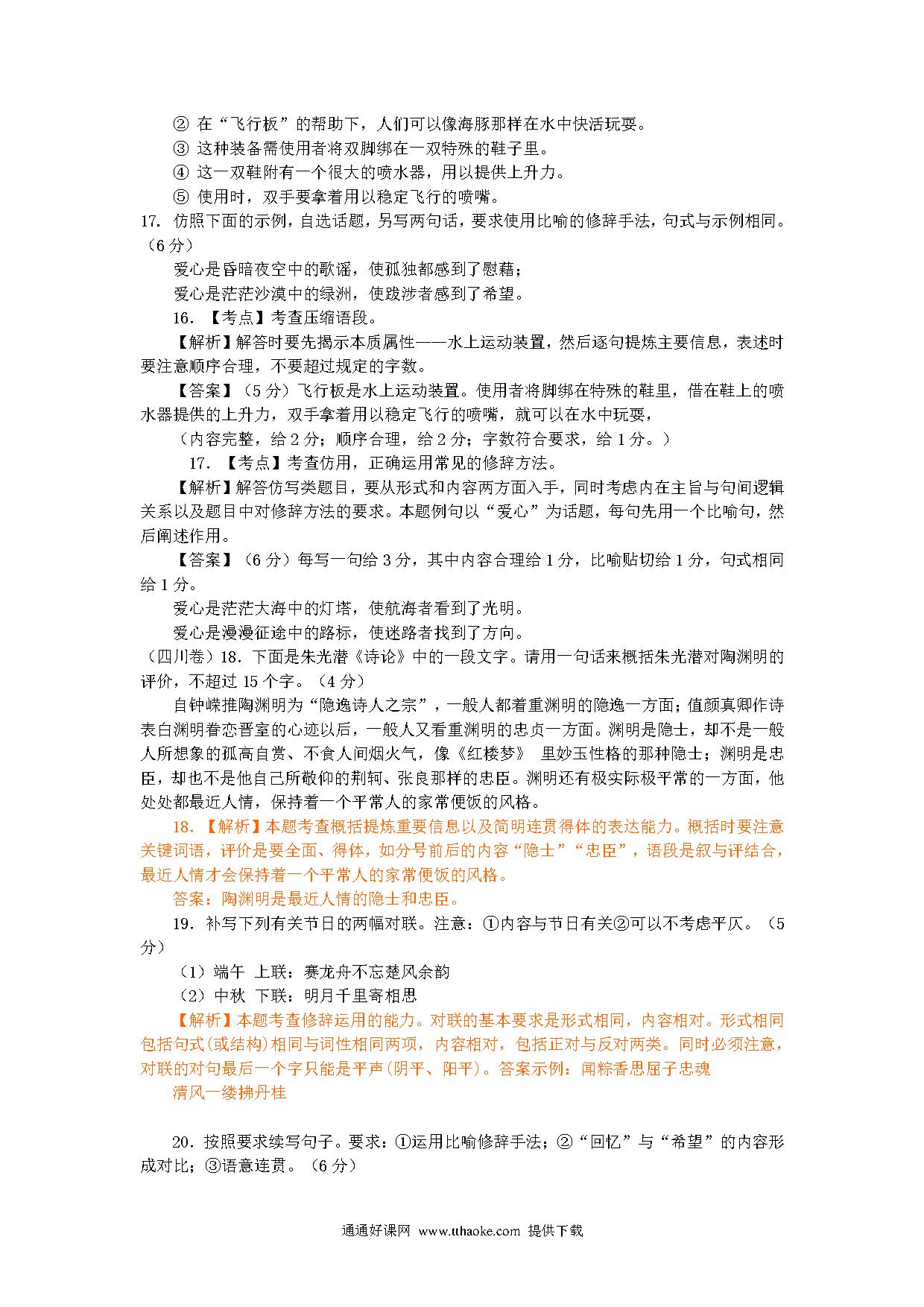 ② 在“飞行板”的帮助下，人们可以像海豚那样在水中快活玩耍。
③ 这种装备需使用者将双脚绑在一双特殊的鞋子里。
④ 这一双鞋附有一个很大的喷水器，用以提供上升力。
⑤ 使用时，双手要拿着用以稳定飞行的喷嘴。
17. 仿照下面的示例，自选话题，另写两句话，要求使用比喻的修辞手法，句式与示例相同。（6 分）
爱心是昏暗夜空中的歌谣，使孤独都感到了慰藉；
爱心是茫茫沙漠中的绿洲，使跋涉者感到了希望。
16. 【考点】考查压缩语段。
【解析】解答时要先揭示本质属性——水上运动装置，然后逐句提炼主要信息，表述时要注意顺序合理，不要超过规定的字数。
【答案】（5 分）飞行板是水上运动装置。使用者将脚绑在特殊的鞋里，借在鞋上的喷水器提供的上升力，双手拿着用以稳定飞行的喷嘴，就可以在水中玩耍，
（内容完整，给 2 分；顺序合理，给 2 分；字数符合要求，给 1 分。）
17. 【考点】考查仿用，正确运用常见的修辞方法。
【解析】解答仿写类题目，要从形式和内容两方面入手，同时考虑内在主旨与句间逻辑关系以及题目中对修辞方法的要求。本题例句以“爱心”为话题，每句先用一个比喻句，然后阐述作用。
【答案】（6 分）每写一句给 3 分，其中内容合理给 1 分，比喻贴切给 1 分，句式相同给 1 分。
爱心是茫茫大海中的灯塔，使航海者看到了光明。
爱心是漫漫征途中的路标，使迷路者找到了方向。
（四川卷）18. 下面是朱光潜《诗论》中的一段文字。请用一句话来概括朱光潜对陶渊明的评价，不超过 15 个字。（4 分）
自钟嵘推陶渊明为“隐逸诗人之宗”，一般人都着重渊明的隐逸一方面；值颜真卿作诗表白渊明眷恋晋室的心迹以后，一般人又看重渊明的忠贞一方面。渊明是隐士，却不是一般人所想象的孤高自赏、不食人间烟火气，像《红楼梦》 里妙玉性格的那种隐士；渊明是忠臣，却也不是他自己所敬仰的荆轲、张良那样的忠臣。渊明还有极实际极平常的一方面，他处处都最近人情，保持着一个平常人的家常便饭的风格。
18. 【解析】本题考查概括提炼重要信息以及简明连贯得体的表达能力。概括时要注意关键词语，评价是要全面、得体，如分号前后的内容“隐士”“忠臣”，语段是叙与评结合，最近人情才会保持着一个平常人的家常便饭的风格。
答案：陶渊明是最近人情的隐士和忠臣。
19. 补写下列有关节日的两幅对联。注意：①内容与节日有关②可以不考虑平仄。（5 分）
（1）端午 上联：赛龙舟不忘楚风余韵
（2）中秋 下联：明月千里寄相思
【解析】本题考查修辞运用的能力。对联的基本要求是形式相同，内容相对。形式相同包括句式(或结构)相同与词性相同两项，内容相对，包括正对与反对两类。同时必须注意，对联的对句最后一个字只能是平声(阴平、阳平)。答案示例：闻粽香思屈子忠魂
清风一缕拂丹桂

20. 按照要求续写句子。要求：①运用比喻修辞手法；②“回忆”与“希望”的内容形成对比；③语意连贯。（6 分）

通通好课网 www.tthaoke.com 提供下载